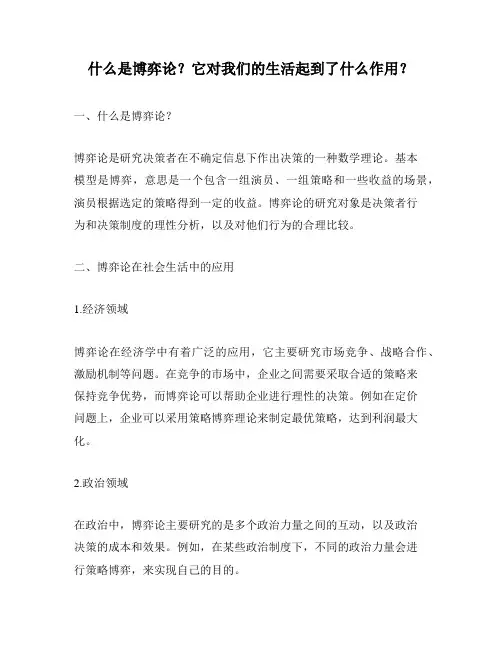 什么是博弈论？它对我们的生活起到了什么作用？

一、什么是博弈论？

博弈论是研究决策者在不确定信息下作出决策的一种数学理论。基本模型是博弈，意思是一个包含一组演员、一组策略和一些收益的场景，演员根据选定的策略得到一定的收益。博弈论的研究对象是决策者行为和决策制度的理性分析，以及对他们行为的合理比较。

二、博弈论在社会生活中的应用

1.经济领域

博弈论在经济学中有着广泛的应用，它主要研究市场竞争、战略合作、激励机制等问题。在竞争的市场中，企业之间需要采取合适的策略来保持竞争优势，而博弈论可以帮助企业进行理性的决策。例如在定价问题上，企业可以采用策略博弈理论来制定最优策略，达到利润最大化。

2.政治领域

在政治中，博弈论主要研究的是多个政治力量之间的互动，以及政治决策的成本和效果。例如，在某些政治制度下，不同的政治力量会进行策略博弈，来实现自己的目的。